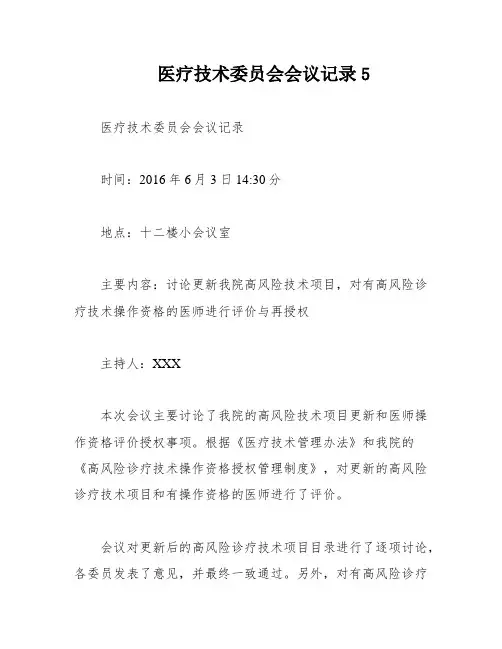 医疗技术委员会会议记录 5

医疗技术委员会会议记录

时间：2016 年 6 月 3 日 14:30 分

地点：十二楼小会议室

主要内容：讨论更新我院高风险技术项目，对有高风险诊疗技术操作资格的医师进行评价与再授权

主持人：XXX

本次会议主要讨论了我院的高风险技术项目更新和医师操作资格评价授权事项。根据《医疗技术管理办法》和我院的《高风险诊疗技术操作资格授权管理制度》，对更新的高风险诊疗技术项目和有操作资格的医师进行了评价。

会议对更新后的高风险诊疗技术项目目录进行了逐项讨论，各委员发表了意见，并最终一致通过。另外，对有高风险诊疗